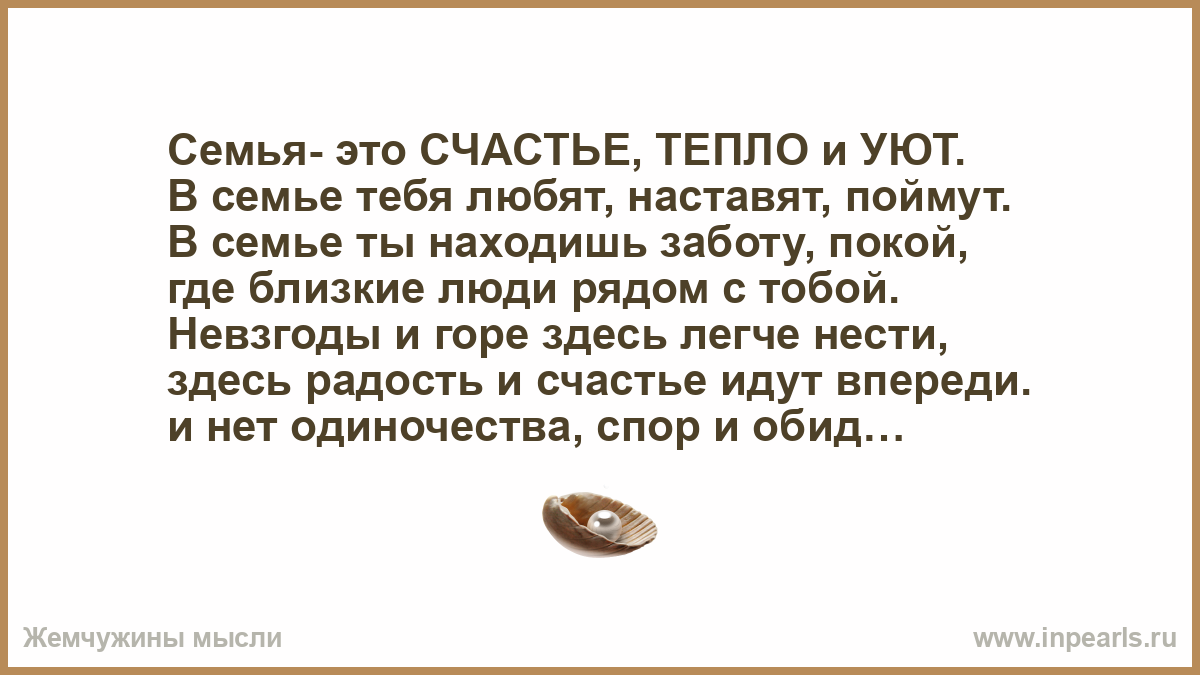 Семья- это СЧАСТЬЕ, ТЕПЛО и УЮТ.
В семье тебя любят, наставят, поймут.
В семье ты находишь заботу, покой,
где близкие люди рядом с тобой.
Невзгоды и горе здесь легче нести,
здесь радость и счастье идут впереди.
и нет одиночества, спор и обид…

Жемчужины мысли

www.inpearls.ru